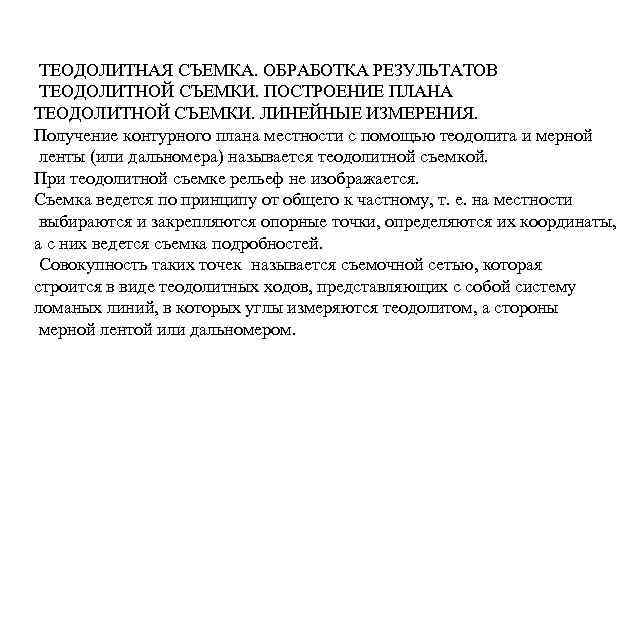 ТЕОДОЛИТНАЯ СЪЕМКА. ОБРАБОТКА РЕЗУЛЬТАТОВ ТЕОДОЛИТНОЙ СЪЕМКИ. ПОСТРОЕНИЕ ПЛАНА ТЕОДОЛИТНОЙ СЪЕМКИ. ЛИНЕЙНЫЕ ИЗМЕРЕНИЯ.

Получение контурного плана местности с помощью теодолита и мерной ленты (или дальномера) называется теодолитной съемкой.

При теодолитной съемке рельеф не изображается.

Съемка ведется по принципу от общего к частному, т. е. на местности выбираются и закрепляются опорные точки, определяются их координаты, а с них ведется съемка подробностей.

Совокупность таких точек называется съемочной сетью, которая строится в виде теодолитных ходов, представляющих с собой систему ломаных линий, в которых углы измеряются теодолитом, а стороны мерной лентой или дальномером.